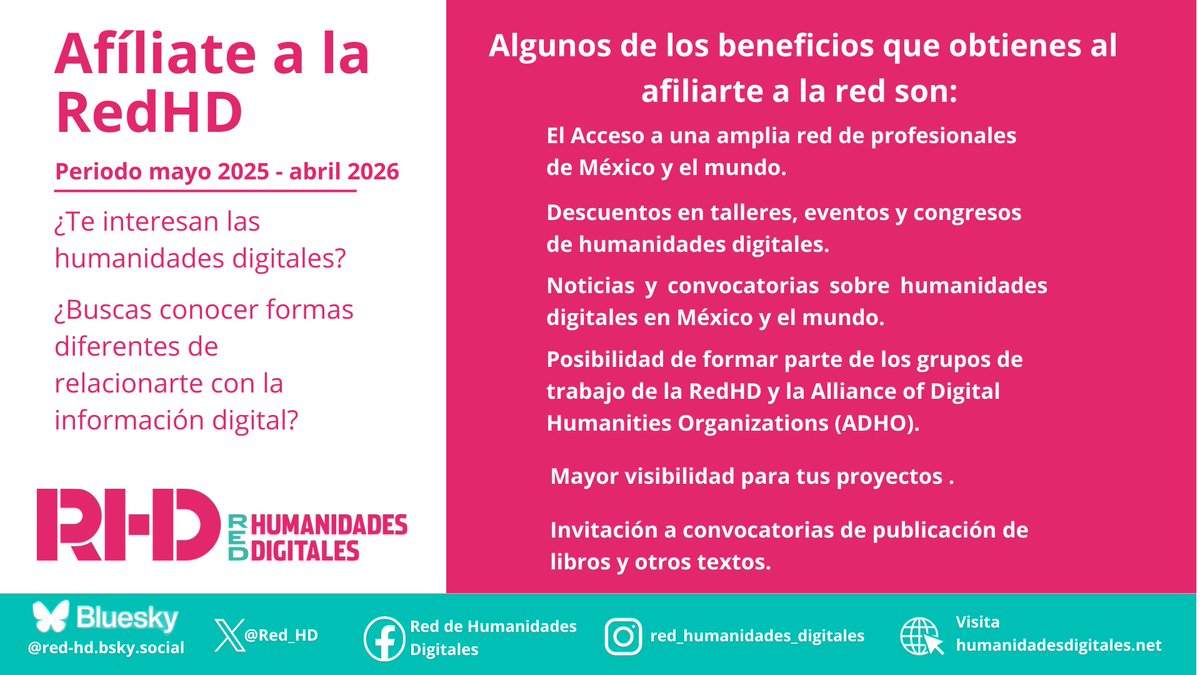 Afíliate a la RedHD

Periodo mayo 2025 - abril 2026

¿Te interesan las humanidades digitales?

¿Buscas conocer formas diferentes de relacionarte con la información digital?

RHD RED HUMANIDADES DIGITALES

Algunos de los beneficios que obtienes al afiliarte a la red son:

El Acceso a una amplia red de profesionales de México y el mundo.

Descuentos en talleres, eventos y congresos de humanidades digitales.

Noticias y convocatorias sobre humanidades digitales en México y el mundo.

Posibilidad de formar parte de los grupos de trabajo de la RedHD y la Alliance of Digital Humanities Organizations (ADHO).

Mayor visibilidad para tus proyectos .

Invitación a convocatorias de publicación de libros y otros textos.

Bluesky
@red-hd.bsky.social

@Red_HD

Red de Humanidades Digitales

red_humanidades_digitales

Visita
humanidadesdigitales.net